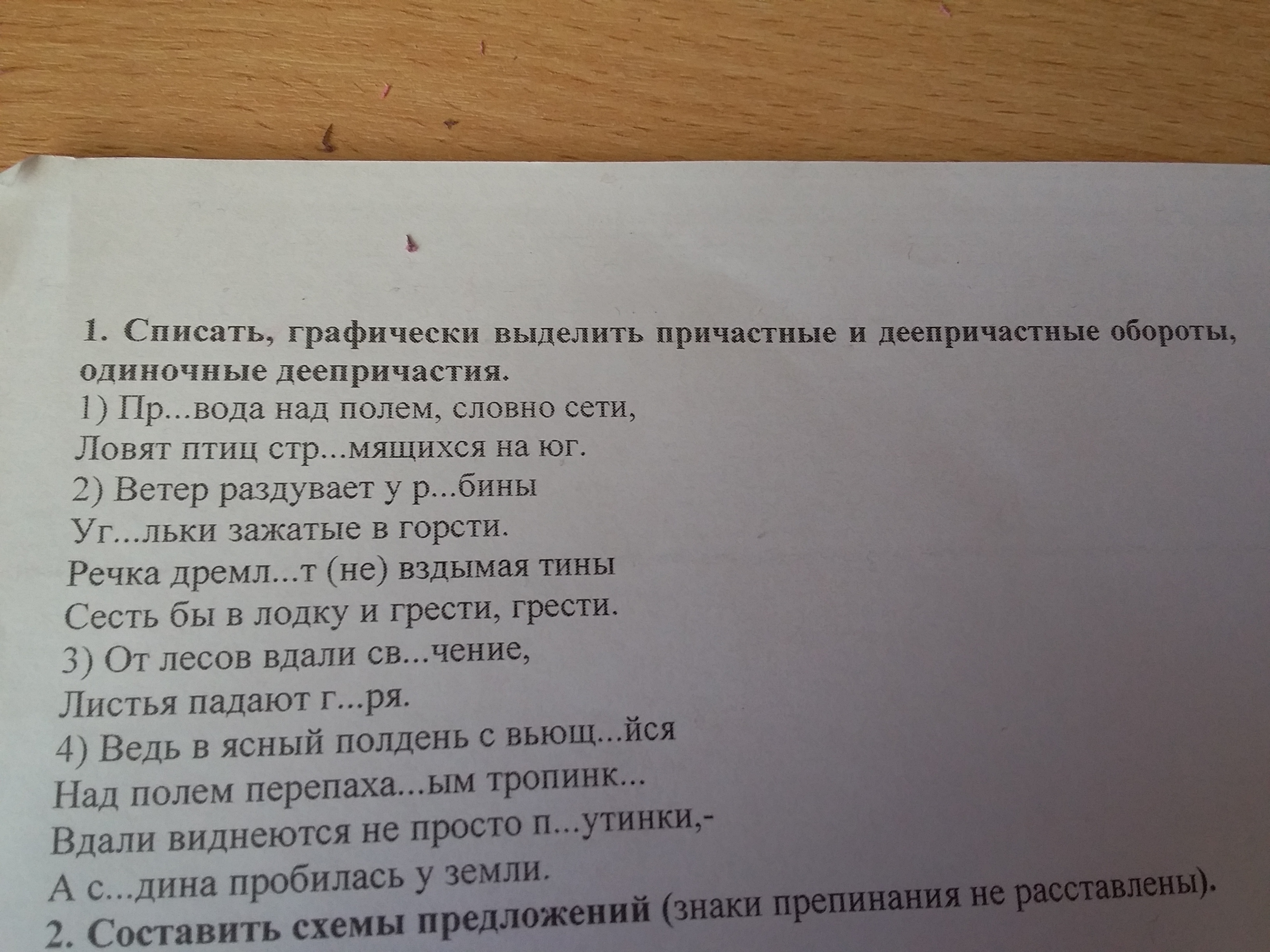 1. Списать, графически выделить причастные и деепричастные обороты, одиночные деепричастия.

1) Пр...вода над полем, словно сети,
Ловят птиц стр...мящихся на юг.
2) Ветер раздувает у р...бины
Уг...льки зажатые в горсти.
Речка дремл...т (не) вздымая тины
Сесть бы в лодку и грести, грести.
3) От лесов вдали св...чение,
Листья падают г...ря.
4) Ведь в ясный полдень с вьющ...йся
Над полем перепаха...ым тропинк...
Вдали виднеются не просто п...утинки,-
А с...дина пробилась у земли.

2. Составить схемы предложений (знаки препинания не расставлены).